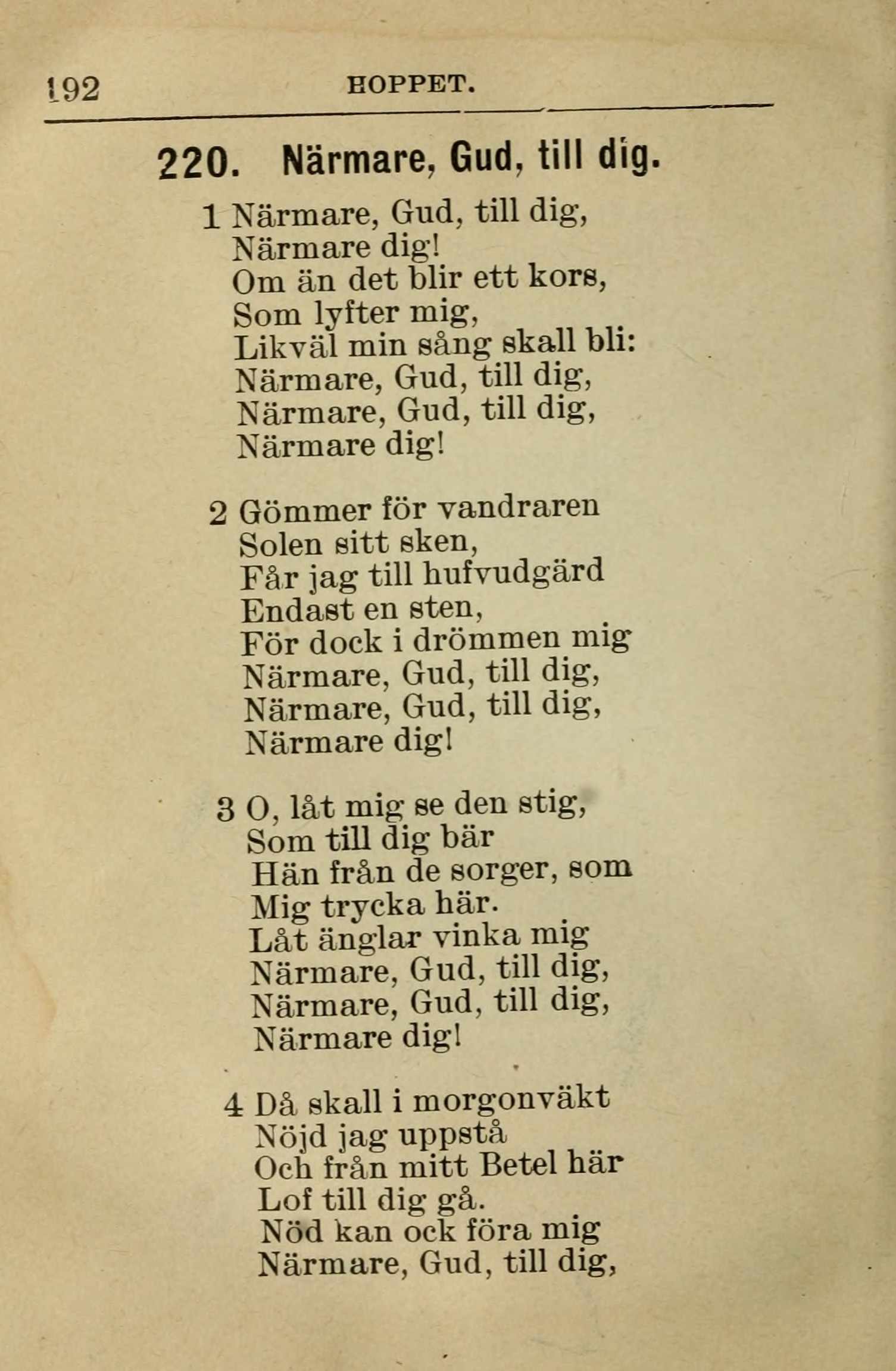 192 HOPPET.

220. Närmare, Gud, till dig.

1 Närmare, Gud, till dig,
Närmare dig!
Om än det blir ett kors,
Som lyfter mig,
Likväl min sång skall bli:
Närmare, Gud, till dig,
Närmare, Gud, till dig,
Närmare dig!

2 Gömmer för vandraren
Solen sitt sken,
Får jag till hufvudgärd
Endast en sten,
För dock i drömmen mig
Närmare, Gud, till dig,
Närmare, Gud, till dig,
Närmare dig!

3 O, låt mig se den stig,
Som till dig bär
Hän från de sorger, som
Mig trycka här.
Låt änglar vinka mig
Närmare, Gud, till dig,
Närmare, Gud, till dig,
Närmare dig!

4 Då skall i morgonväkt
Nöjd jag uppstå
Och från mitt Betel här
Lof till dig gå.
Nöd kan ock föra mig
Närmare, Gud, till dig,